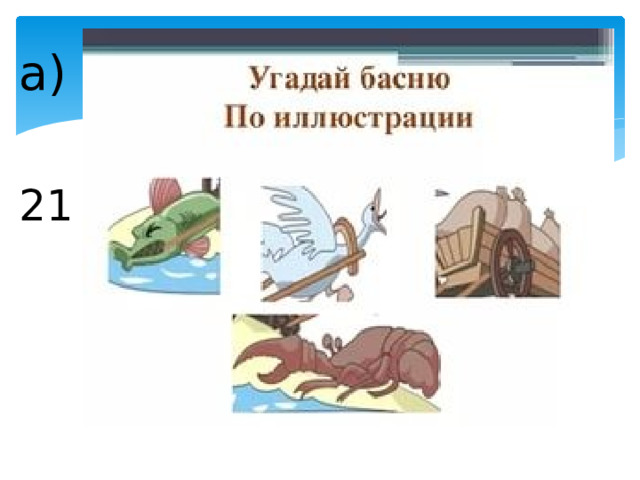 а)

Угадай басню
По иллюстрации

21